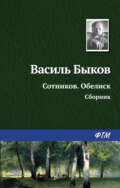 Василь Быков

Сотников. Обелиск

Сборник

ФТМ